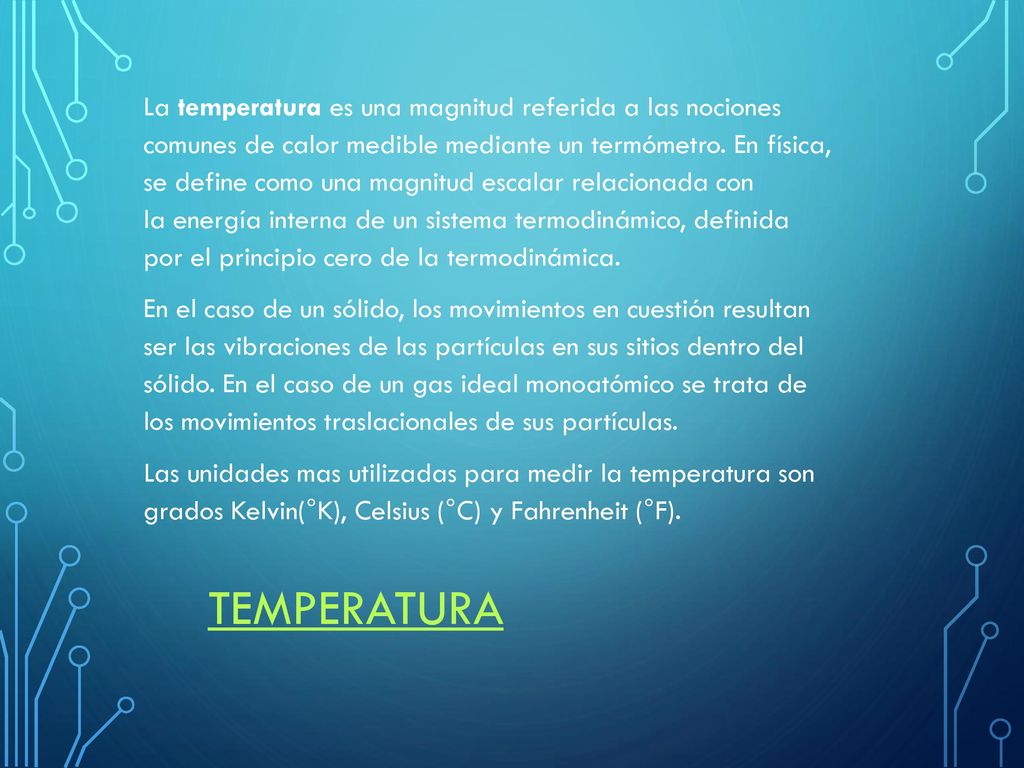 La temperatura es una magnitud referida a las nociones comunes de calor medible mediante un termómetro. En física, se define como una magnitud escalar relacionada con la energía interna de un sistema termodinámico, definida por el principio cero de la termodinámica.

En el caso de un sólido, los movimientos en cuestión resultan ser las vibraciones de las partículas en sus sitios dentro del sólido. En el caso de un gas ideal monoatómico se trata de los movimientos traslacionales de sus partículas.

Las unidades mas utilizadas para medir la temperatura son grados Kelvin(°K), Celsius (°C) y Fahrenheit (°F).

TEMPERATURA